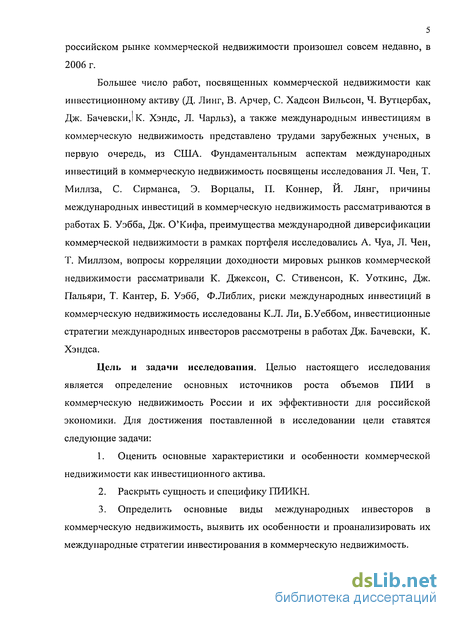 5

российском рынке коммерческой недвижимости произошел совсем недавно, в 2006 г.

Большее число работ, посвященных коммерческой недвижимости как инвестиционному активу (Д. Линг, В. Арчер, С. Хадсон Вильсон, Ч. Вутцербах, Дж. Бачевски, К. Хэндс, Л. Чарльз), а также международным инвестициям в коммерческую недвижимость представлено трудами зарубежных ученых, в первую очередь, из США. Фундаментальным аспектам международных инвестиций в коммерческую недвижимость посвящены исследования Л. Чен, Т. Миллза, С. Сирманса, Э. Ворцалы, П. Коннер, Й. Лянг, причины международных инвестиций в коммерческую недвижимость рассматриваются в работах Б. Уэбба, Дж. О'Кифа, преимущества международной диверсификации коммерческой недвижимости в рамках портфеля исследовались А. Чуа, Л. Чен, Т. Миллзом, вопросы корреляции доходности мировых рынков коммерческой недвижимости рассматривали К. Джексон, С. Стивенсон, К. Уоткинс, Дж. Пальяри, Т. Кантер, Б. Уэбб, Ф.Либлих, риски международных инвестиций в коммерческую недвижимость исследованы К.Л. Ли, Б.Уеббом, инвестиционные стратегии международных инвесторов рассмотрены в работах Дж. Бачевски, К. Хэндса.

Цель и задачи исследования. Целью настоящего исследования является определение основных источников роста объемов ПИИ в коммерческую недвижимость России и их эффективности для российской экономики. Для достижения поставленной в исследовании цели ставятся следующие задачи:

1. Оценить основные характеристики и особенности коммерческой недвижимости как инвестиционного актива.

2. Раскрыть сущность и специфику ПИИКН.

3. Определить основные виды международных инвесторов в коммерческую недвижимость, выявить их особенности и проанализировать их международные стратегии инвестирования в коммерческую недвижимость.

dsLib.net
библиотека диссертаций